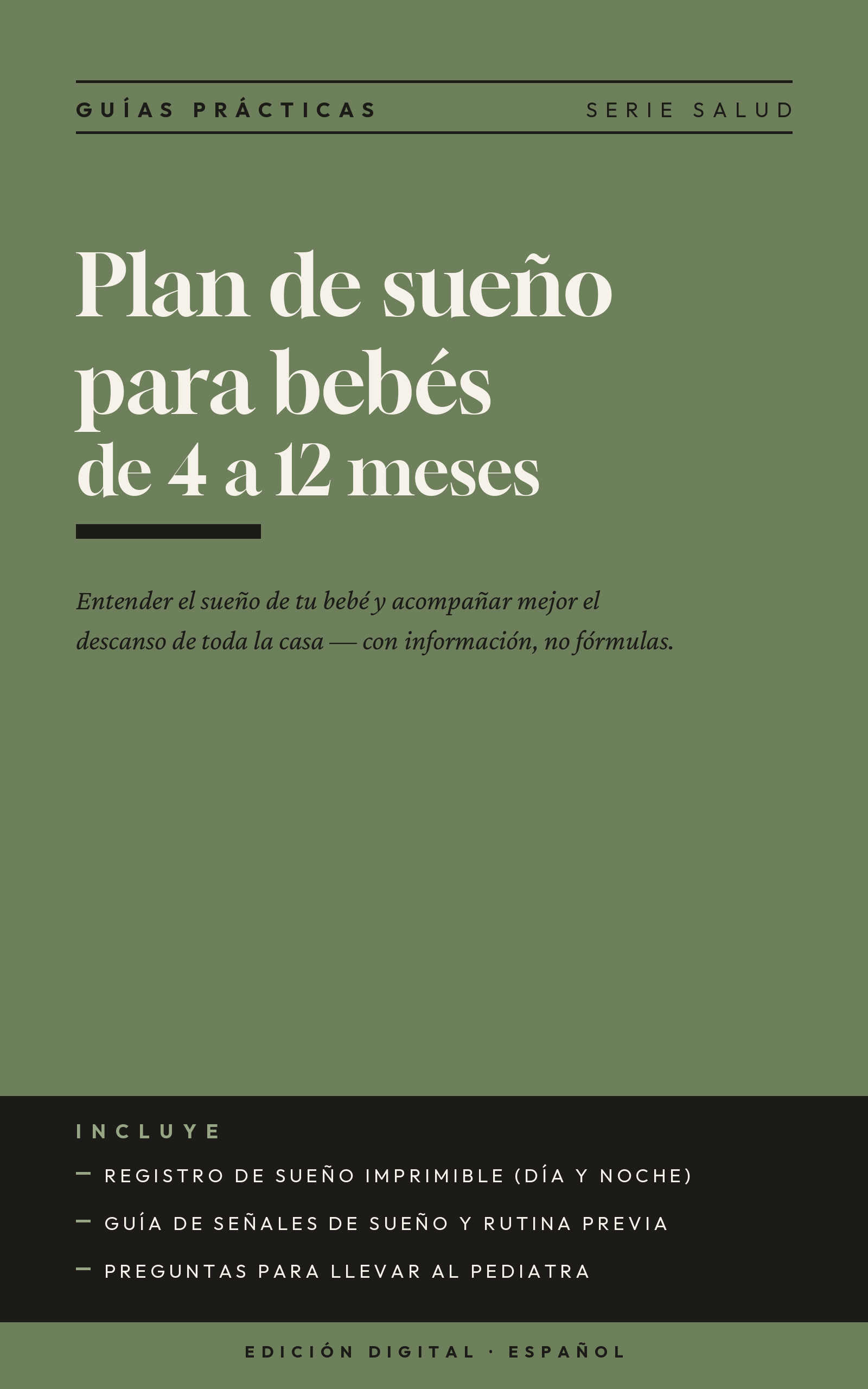 GUÍAS PRÁCTICAS SERIE SALUD

Plan de sueño para bebés de 4 a 12 meses

Entender el sueño de tu bebé y acompañar mejor el descanso de toda la casa — con información, no fórmulas.

INCLUYE

— REGISTRO DE SUEÑO IMPRIMIBLE (DÍA Y NOCHE)

— GUÍA DE SEÑALES DE SUEÑO Y RUTINA PREVIA

— PREGUNTAS PARA LLEVAR AL PEDIATRA

EDICIÓN DIGITAL · ESPAÑOL